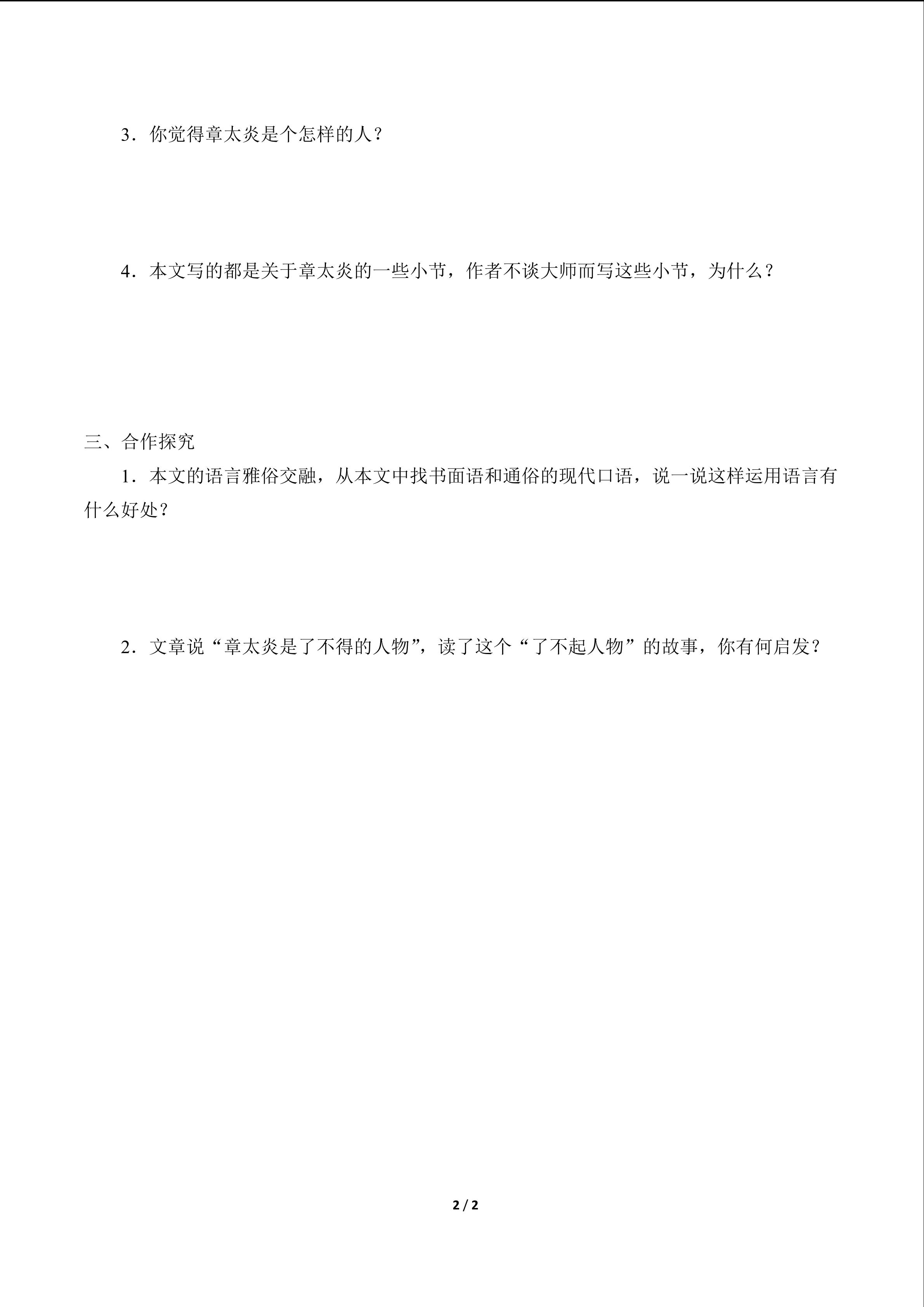 3．你觉得章太炎是个怎样的人？

4．本文写的都是关于章太炎的一些小节，作者不谈大师而写这些小节，为什么？

三、合作探究

1．本文的语言雅俗交融，从本文中找书面语和通俗的现代口语，说一说这样运用语言有什么好处？

2．文章说“章太炎是了不得的人物”，读了这个“了不起人物”的故事，你有何启发？

2 / 2